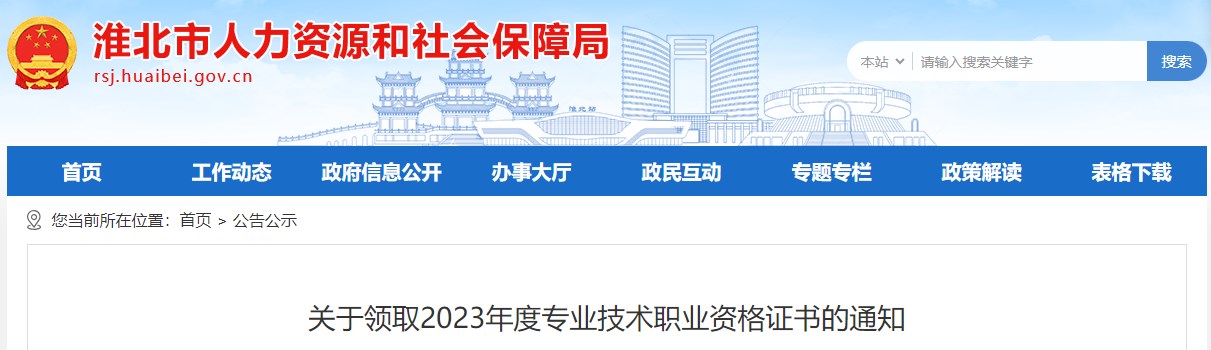 淮北市人力资源和社会保障局
rsj.huaibei.gov.cn

本站
请输入搜索关键字
搜索

淮北站

首页
工作动态
政府信息公开
办事大厅
政民互动
专题专栏
政策解读
表格下载

您当前所在位置：首页 > 公告公示

关于领取2023年度专业技术职业资格证书的通知